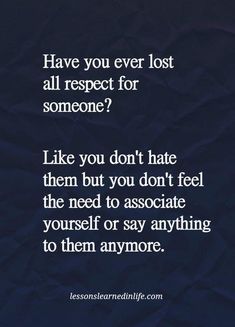 Have you ever lost all respect for someone?

Like you don't hate them but you don't feel the need to associate yourself or say anything to them anymore.

lessonslearnedinlife.com